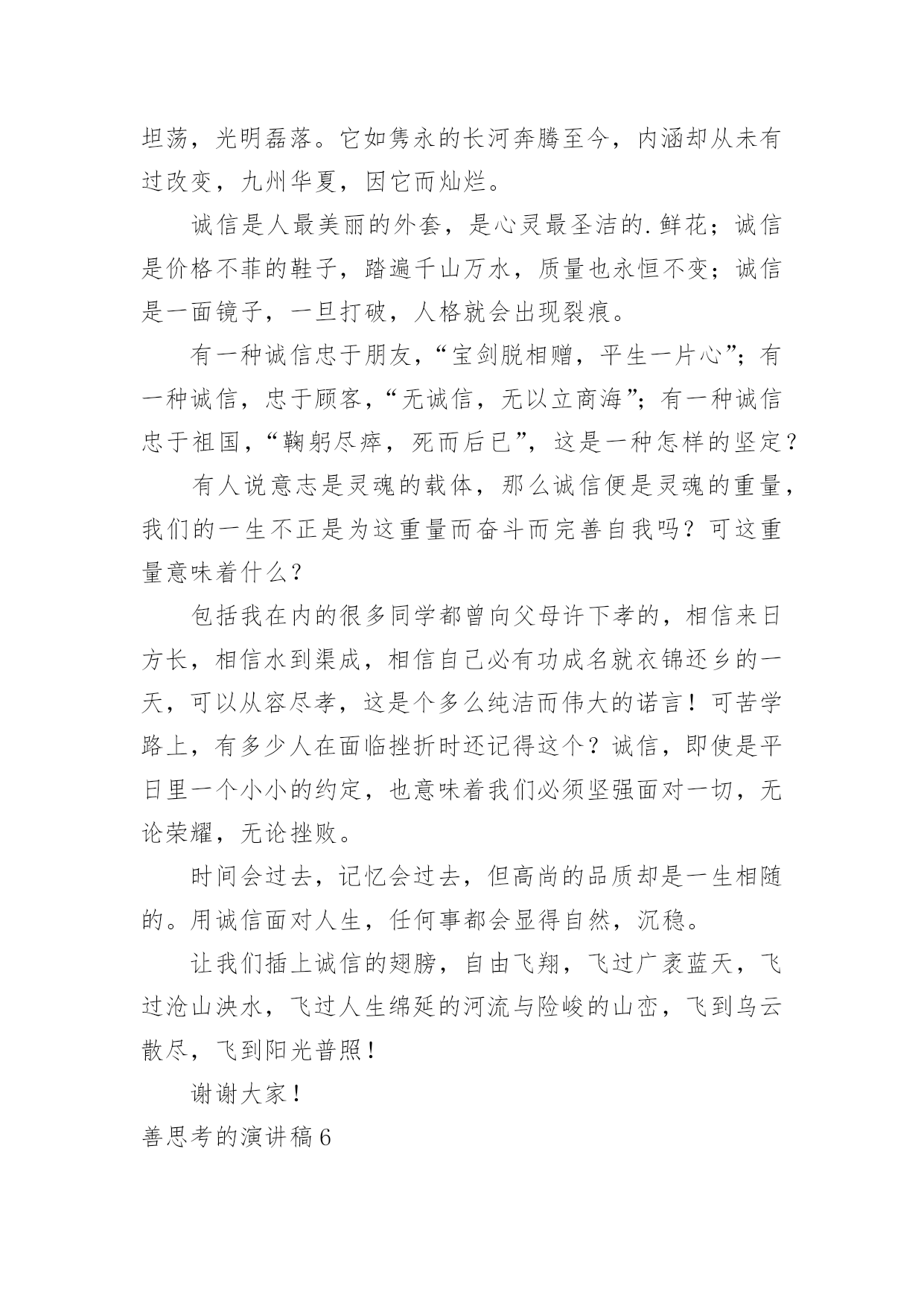 坦荡，光明磊落。它如隽永的长河奔腾至今，内涵却从未有过改变，九州华夏，因它而灿烂。

诚信是人最美丽的外套，是心灵最圣洁的.鲜花；诚信是价格不菲的鞋子，踏遍千山万水，质量也永恒不变；诚信是一面镜子，一旦打破，人格就会出现裂痕。

有一种诚信忠于朋友，“宝剑脱相赠，平生一片心”；有一种诚信，忠于顾客，“无诚信，无以立商海”；有一种诚信忠于祖国，“鞠躬尽瘁，死而后已”，这是一种怎样的坚定？

有人说意志是灵魂的载体，那么诚信便是灵魂的重量，我们的一生不正是为这重量而奋斗而完善自我吗？可这重量意味着什么？

包括我在内的很多同学都曾向父母许下孝的，相信来日方长，相信水到渠成，相信自己必有功成名就衣锦还乡的一天，可以从容尽孝，这是个多么纯洁而伟大的诺言！可苦学路上，有多少人在面临挫折时还记得这个？诚信，即使是平日里一个小小的约定，也意味着我们必须坚强面对一切，无论荣耀，无论挫败。

时间会过去，记忆会过去，但高尚的品质却是一生相随的。用诚信面对人生，任何事都会显得自然，沉稳。

让我们插上诚信的翅膀，自由飞翔，飞过广袤蓝天，飞过沧山泱水，飞过人生绵延的河流与险峻的山峦，飞到乌云散尽，飞到阳光普照！

谢谢大家！

善思考的演讲稿6